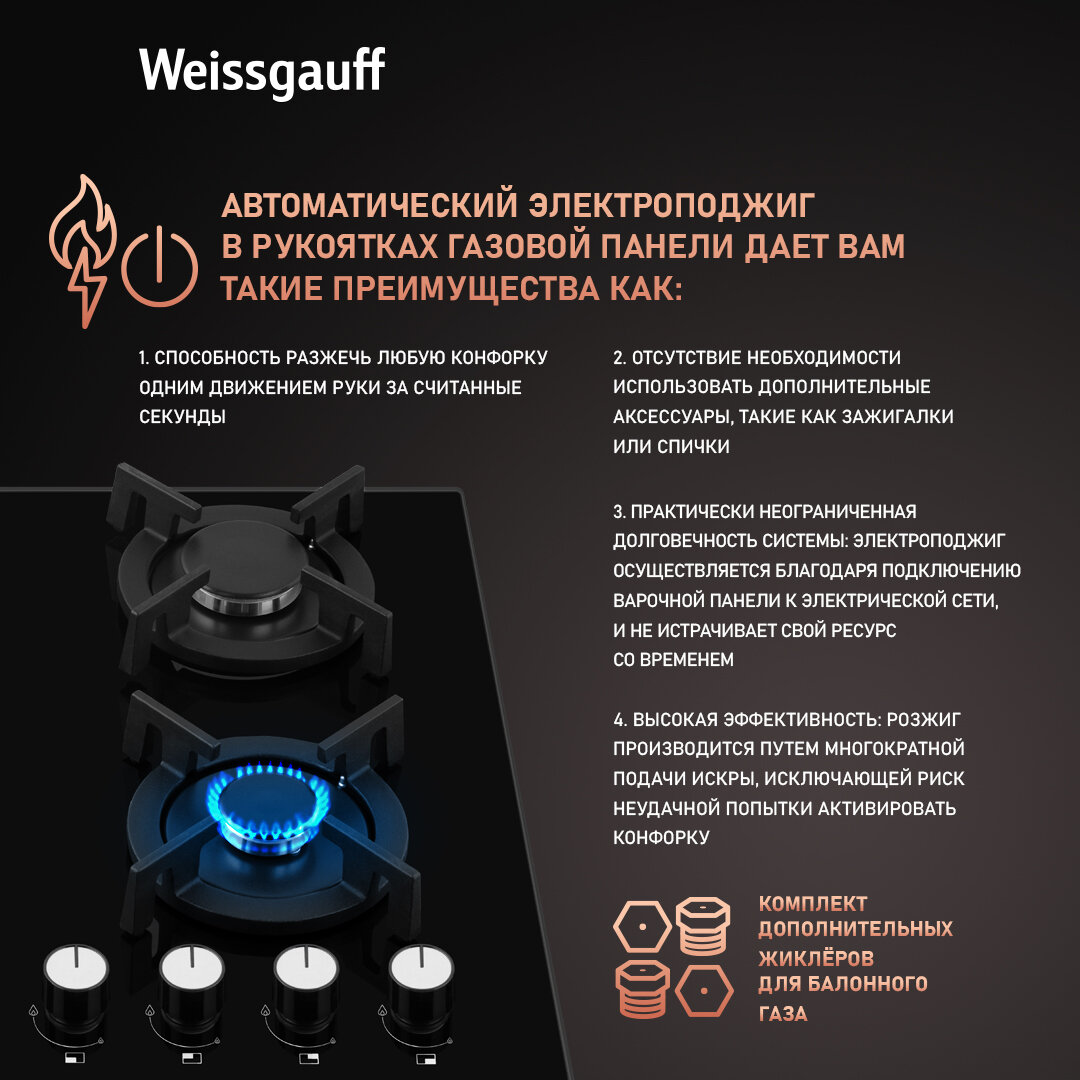 Weissgauff

АВТОМАТИЧЕСКИЙ ЭЛЕКТРОПОДЖИГ В РУКОЯТКАХ ГАЗОВОЙ ПАНЕЛИ ДАЕТ ВАМ ТАКИЕ ПРЕИМУЩЕСТВА КАК:

1. СПОСОБНОСТЬ РАЗЖЕЧЬ ЛЮБУЮ КОНФОРКУ ОДНИМ ДВИЖЕНИЕМ РУКИ ЗА СЧИТАННЫЕ СЕКУНДЫ

2. ОТСУТСТВИЕ НЕОБХОДИМОСТИ ИСПОЛЬЗОВАТЬ ДОПОЛНИТЕЛЬНЫЕ АКСЕССУАРЫ, ТАКИЕ КАК ЗАЖИГАЛКИ ИЛИ СПИЧКИ

3. ПРАКТИЧЕСКИ НЕОГРАНИЧЕННАЯ ДОЛГОВЕЧНОСТЬ СИСТЕМЫ: ЭЛЕКТРОПОДЖИГ ОСУЩЕСТВЛЯЕТСЯ БЛАГОДАРЯ ПОДКЛЮЧЕНИЮ ВАРОЧНОЙ ПАНЕЛИ К ЭЛЕКТРИЧЕСКОЙ СЕТИ, И НЕ ИСТРАЧИВАЕТ СВОЙ РЕСУРС СО ВРЕМЕНЕМ

4. ВЫСОКАЯ ЭФФЕКТИВНОСТЬ: РОЗЖИГ ПРОИЗВОДИТСЯ ПУТЕМ МНОГОКРАТНОЙ ПОДАЧИ ИСКРЫ, ИСКЛЮЧАЮЩЕЙ РИСК НЕУДАЧНОЙ ПОПЫТКИ АКТИВИРОВАТЬ КОНФОРКУ

КОМПЛЕКТ ДОПОЛНИТЕЛЬНЫХ ЖИКЛЁРОВ ДЛЯ БАЛОННОГО ГАЗА